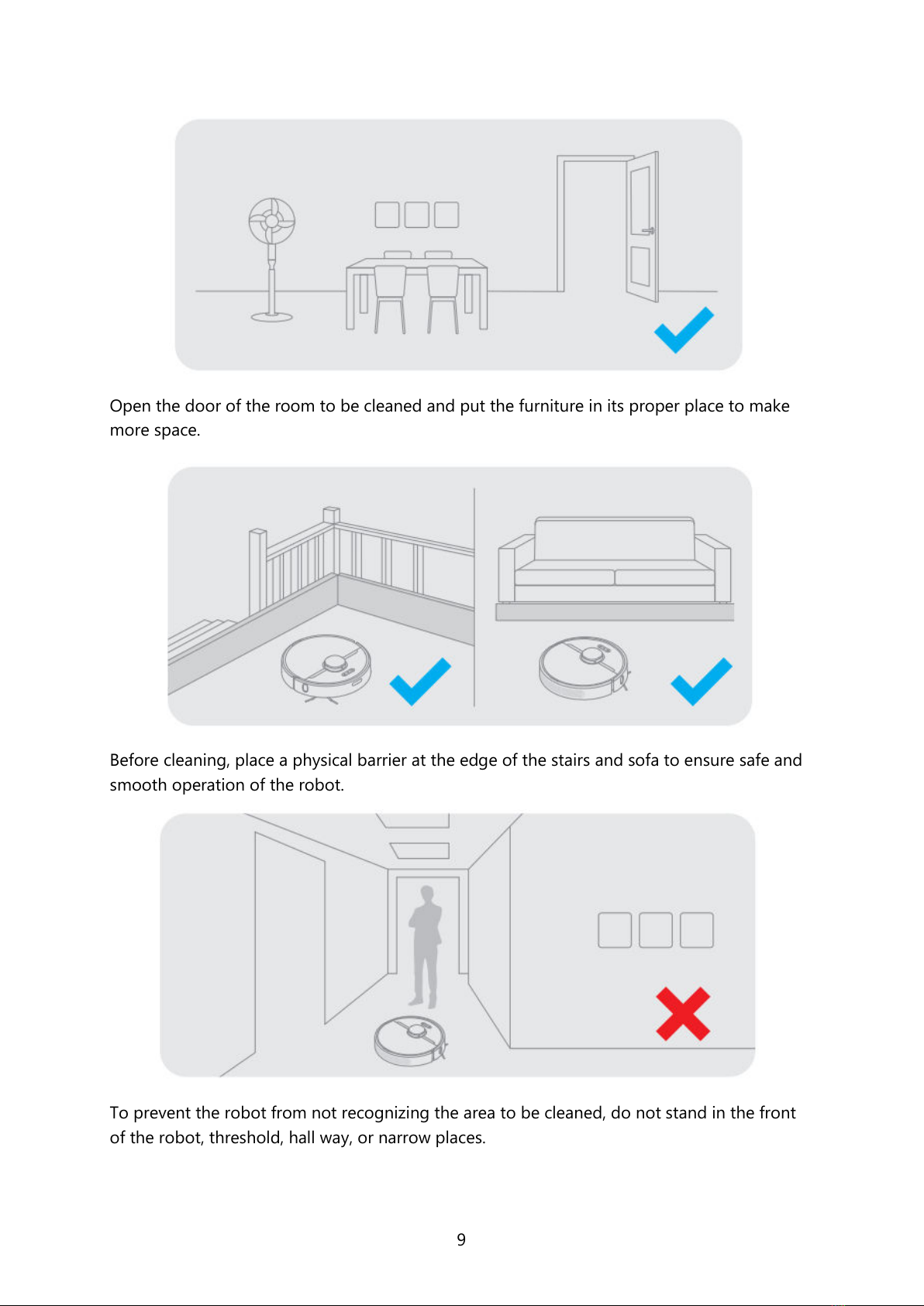 Open the door of the room to be cleaned and put the furniture in its proper place to make more space.

Before cleaning, place a physical barrier at the edge of the stairs and sofa to ensure safe and smooth operation of the robot.

To prevent the robot from not recognizing the area to be cleaned, do not stand in the front of the robot, threshold, hall way, or narrow places.

9